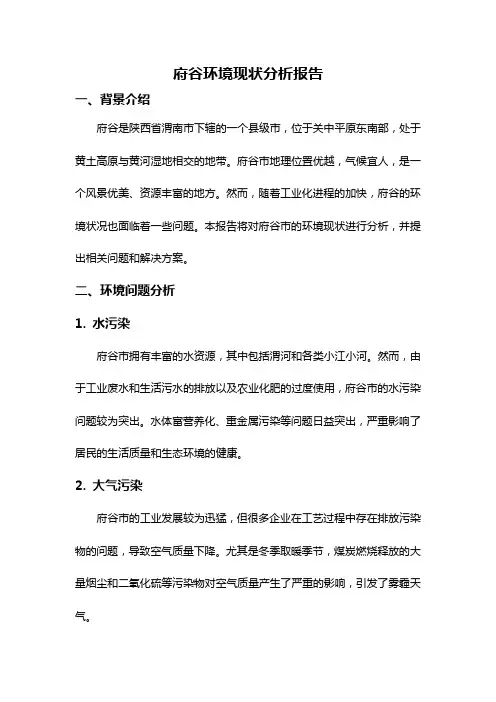 府谷环境现状分析报告

一、背景介绍

府谷是陕西省渭南市下辖的一个县级市，位于关中平原东南部，处于黄土高原与黄河湿地相交的地带。府谷市地理位置优越，气候宜人，是一个风景优美、资源丰富的地方。然而，随着工业化进程的加快，府谷的环境状况也面临着一些问题。本报告将对府谷市的环境现状进行分析，并提出相关问题和解决方案。

二、环境问题分析

1. 水污染

府谷市拥有丰富的水资源，其中包括渭河和各类小江小河。然而，由于工业废水和生活污水的排放以及农业化肥的过度使用，府谷市的水污染问题较为突出。水体富营养化、重金属污染等问题日益突出，严重影响了居民的生活质量和生态环境的健康。

2. 大气污染

府谷市的工业发展较为迅猛，但很多企业在工艺过程中存在排放污染物的问题，导致空气质量下降。尤其是冬季取暖季节，煤炭燃烧释放的大量烟尘和二氧化硫等污染物对空气质量产生了严重的影响，引发了雾霾天气。